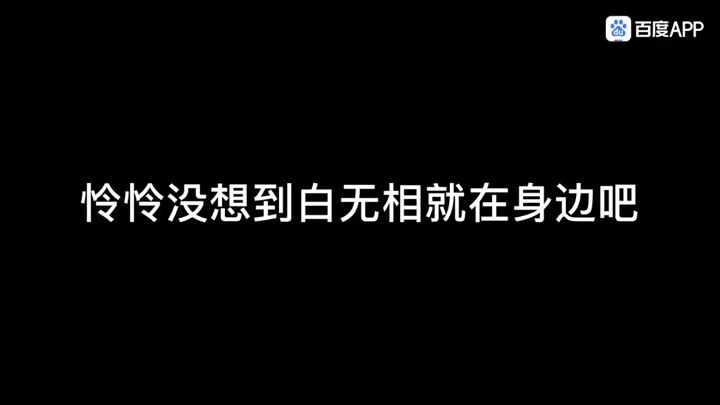 du 百度APP

怜怜没想到白无相就在身边吧